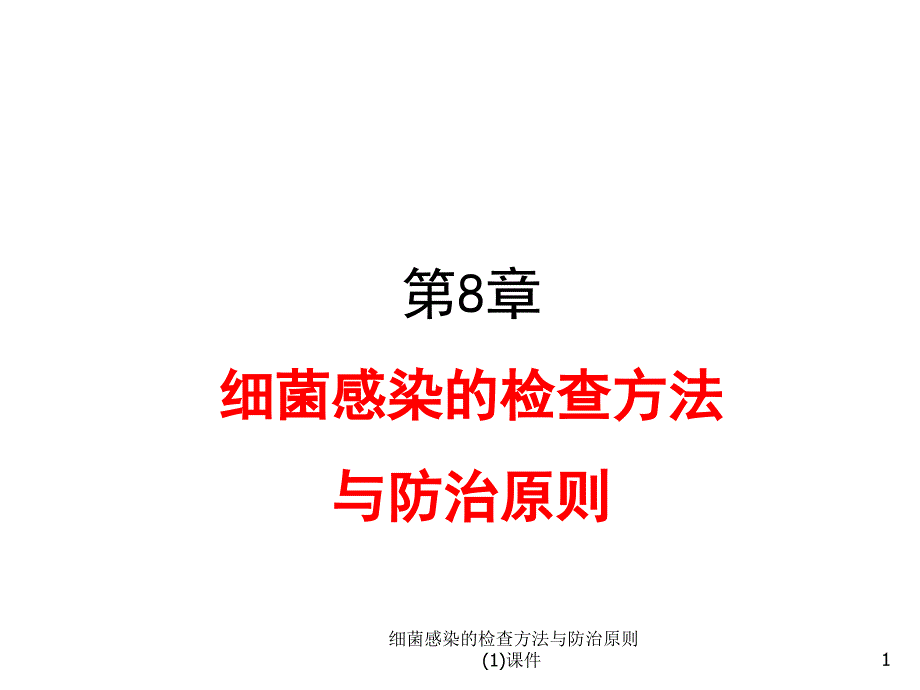 第8章

细菌感染的检查方法

与防治原则

细菌感染的检查方法与防治原则(1)课件

1